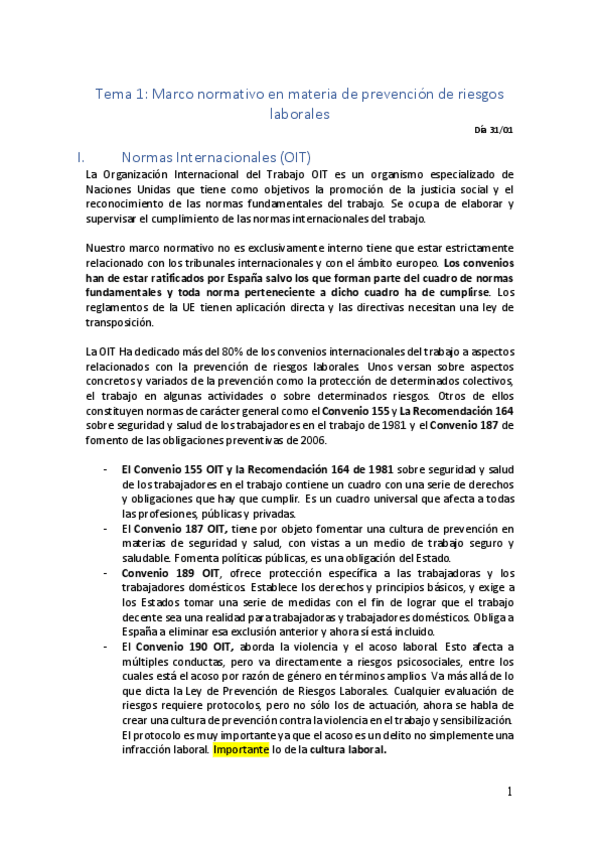 Tema 1: Marco normativo en materia de prevención de riesgos laborales

Día 31/01

I. Normas Internacionales (OIT)

La Organización Internacional del Trabajo OIT es un organismo especializado de Naciones Unidas que tiene como objetivos la promoción de la justicia social y el reconocimiento de las normas fundamentales del trabajo. Se ocupa de elaborar y supervisar el cumplimiento de las normas internacionales del trabajo.

Nuestro marco normativo no es exclusivamente interno tiene que estar estrictamente relacionado con los tribunales internacionales y con el ámbito europeo. Los convenios han de estar ratificados por España salvo los que forman parte del cuadro de normas fundamentales y toda norma perteneciente a dicho cuadro ha de cumplirse. Los reglamentos de la UE tienen aplicación directa y las directivas necesitan una ley de transposición.

La OIT Ha dedicado más del 80% de los convenios internacionales del trabajo a aspectos relacionados con la prevención de riesgos laborales. Unos versan sobre aspectos concretos y variados de la prevención como la protección de determinados colectivos, el trabajo en algunas actividades o sobre determinados riesgos. Otros de ellos constituyen normas de carácter general como el Convenio 155 y La Recomendación 164 sobre seguridad y salud de los trabajadores en el trabajo de 1981 y el Convenio 187 de fomento de las obligaciones preventivas de 2006.

- El Convenio 155 OIT y la Recomendación 164 de 1981 sobre seguridad y salud de los trabajadores en el trabajo contiene un cuadro con una serie de derechos y obligaciones que hay que cumplir. Es un cuadro universal que afecta a todas las profesiones, públicas y privadas.
- El Convenio 187 OIT, tiene por objeto fomentar una cultura de prevención en materias de seguridad y salud, con vistas a un medio de trabajo seguro y saludable. Fomenta políticas públicas, es una obligación del Estado.
- Convenio 189 OIT, ofrece protección específica a las trabajadoras y los trabajadores domésticos. Establece los derechos y principios básicos, y exige a los Estados tomar una serie de medidas con el fin de lograr que el trabajo decente sea una realidad para trabajadoras y trabajadores domésticos. Obliga a España a eliminar esa exclusión anterior y ahora sí está incluido.
- El Convenio 190 OIT, aborda la violencia y el acoso laboral. Esto afecta a múltiples conductas, pero va directamente a riesgos psicosociales, entre los cuales está el acoso por razón de género en términos amplios. Va más allá de lo que dicta la Ley de Prevención de Riesgos Laborales. Cualquier evaluación de riesgos requiere protocolos, pero no sólo los de actuación, ahora se habla de crear una cultura de prevención contra la violencia en el trabajo y sensibilización. El protocolo es muy importante ya que el acoso es un delito no simplemente una infracción laboral. Importante lo de la cultura laboral.

1